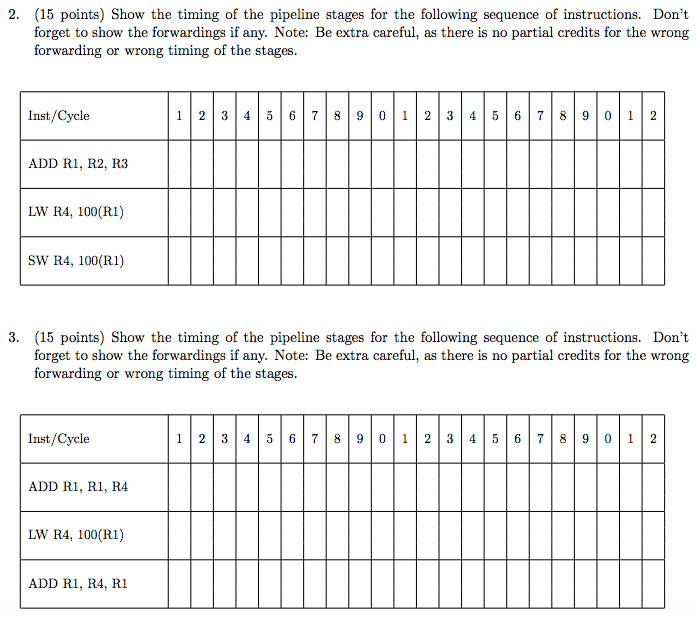 2. (15 points) Show the timing of the pipeline stages for the following sequence of instructions. Don't forget to show the forwardings if any. Note: Be extra careful, as there is no partial credits for the wrong forwarding or wrong timing of the stages.

| Inst/Cycle | 1 | 2 | 3 | 4 | 5 | 6 | 7 | 8 | 9 | 0 | 1 | 2 | 3 | 4 | 5 | 6 | 7 | 8 | 9 | 0 | 1 | 2 |
|---|---|---|---|---|---|---|---|---|---|---|---|---|---|---|---|---|---|---|---|---|---|---|
| ADD R1, R2, R3 | | | | | | | | | | | | | | | | | | | | | | |
| LW R4, 100(R1) | | | | | | | | | | | | | | | | | | | | | | |
| SW R4, 100(R1) | | | | | | | | | | | | | | | | | | | | | | |

3. (15 points) Show the timing of the pipeline stages for the following sequence of instructions. Don't forget to show the forwardings if any. Note: Be extra careful, as there is no partial credits for the wrong forwarding or wrong timing of the stages.

| Inst/Cycle | 1 | 2 | 3 | 4 | 5 | 6 | 7 | 8 | 9 | 0 | 1 | 2 | 3 | 4 | 5 | 6 | 7 | 8 | 9 | 0 | 1 | 2 |
|---|---|---|---|---|---|---|---|---|---|---|---|---|---|---|---|---|---|---|---|---|---|---|
| ADD R1, R1, R4 | | | | | | | | | | | | | | | | | | | | | | |
| LW R4, 100(R1) | | | | | | | | | | | | | | | | | | | | | | |
| ADD R1, R4, R1 | | | | | | | | | | | | | | | | | | | | | | |